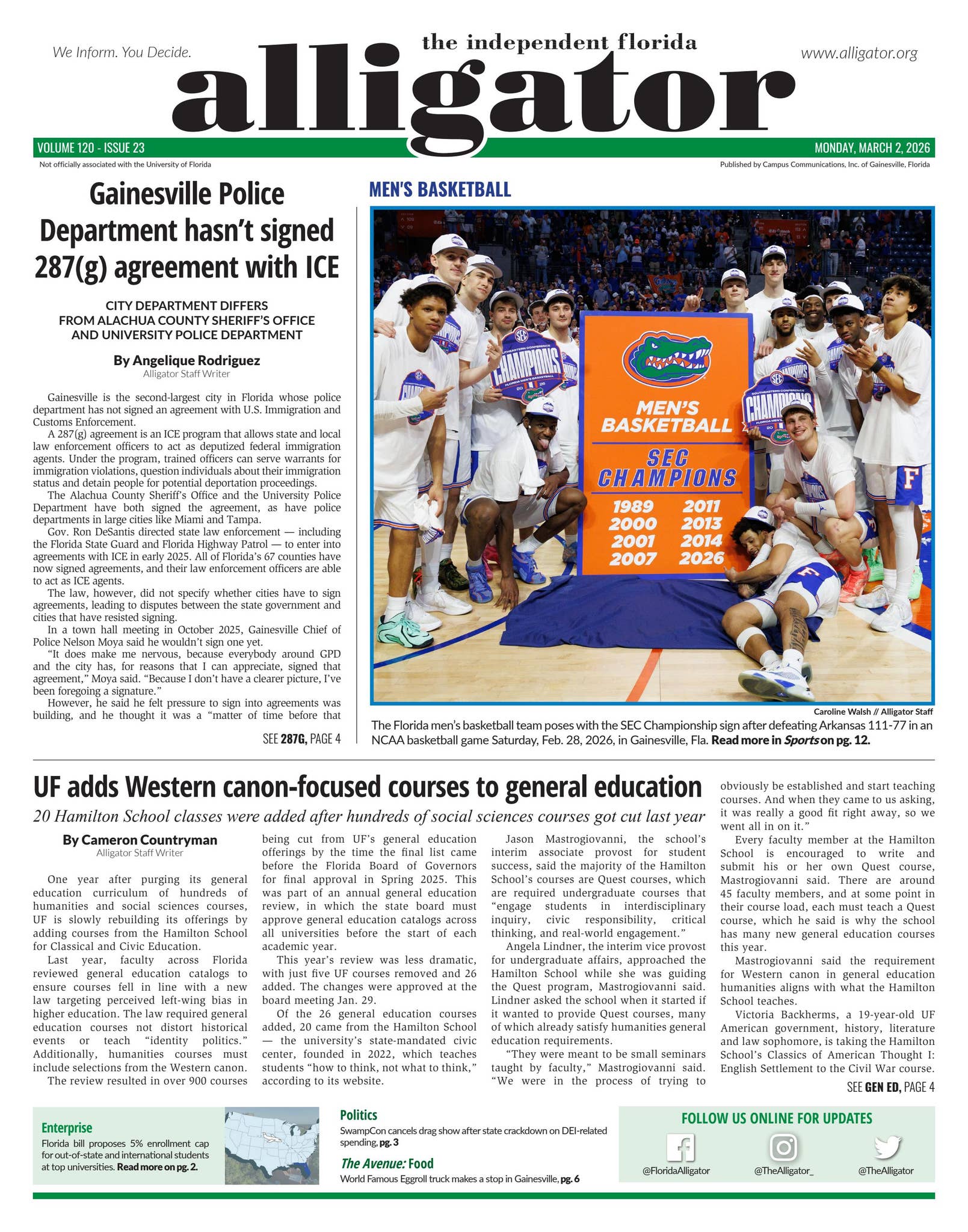 We Inform. You Decide.

the independent florida

alligator

www.alligator.org

VOLUME 120 - ISSUE 23

MONDAY, MARCH 2, 2026

Not officially associated with the University of Florida

Published by Campus Communications, Inc. of Gainesville, Florida

Gainesville Police Department hasn't signed 287(g) agreement with ICE

CITY DEPARTMENT DIFFERS FROM ALACHUA COUNTY SHERIFF'S OFFICE AND UNIVERSITY POLICE DEPARTMENT

By Angelique Rodriguez
Alligator Staff Writer

Gainesville is the second-largest city in Florida whose police department has not signed an agreement with U.S. Immigration and Customs Enforcement.

A 287(g) agreement is an ICE program that allows state and local law enforcement officers to act as deputized federal immigration agents. Under the program, trained officers can serve warrants for immigration violations, question individuals about their immigration status and detain people for potential deportation proceedings.

The Alachua County Sheriff's Office and the University Police Department have both signed the agreement, as have police departments in large cities like Miami and Tampa.

Gov. Ron DeSantis directed state law enforcement — including the Florida State Guard and Florida Highway Patrol — to enter into agreements with ICE in early 2025. All of Florida's 67 counties have now signed agreements, and their law enforcement officers are able to act as ICE agents.

The law, however, did not specify whether cities have to sign agreements, leading to disputes between the state government and cities that have resisted signing.

In a town hall meeting in October 2025, Gainesville Chief of Police Nelson Moya said he wouldn't sign one yet.

"It does make me nervous, because everybody around GPD and the city has, for reasons that I can appreciate, signed that agreement," Moya said. "Because I don't have a clearer picture, I've been foregoing a signature."

However, he said he felt pressure to sign into agreements was building, and he thought it was a "matter of time before that

SEE 287G, PAGE 4

MEN'S BASKETBALL

MEN'S BASKETBALL
SEC CHAMPIONS
1989 2011
2000 2013
2001 2014
2007 2026

Caroline Walsh // Alligator Staff

The Florida men's basketball team poses with the SEC Championship sign after defeating Arkansas 111-77 in an NCAA basketball game Saturday, Feb. 28, 2026, in Gainesville, Fla. Read more in Sports on pg. 12.

UF adds Western canon-focused courses to general education

20 Hamilton School classes were added after hundreds of social sciences courses got cut last year

By Cameron Countryman
Alligator Staff Writer

One year after purging its general education curriculum of hundreds of humanities and social sciences courses, UF is slowly rebuilding its offerings by adding courses from the Hamilton School for Classical and Civic Education.

Last year, faculty across Florida reviewed general education catalogs to ensure courses fell in line with a new law targeting perceived left-wing bias in higher education. The law required general education courses not distort historical events or teach "identity politics." Additionally, humanities courses must include selections from the Western canon.

The review resulted in over 900 courses being cut from UF's general education offerings by the time the final list came before the Florida Board of Governors for final approval in Spring 2025. This was part of an annual general education review, in which the state board must approve general education catalogs across all universities before the start of each academic year.

This year's review was less dramatic, with just five UF courses removed and 26 added. The changes were approved at the board meeting Jan. 29.

Of the 26 general education courses added, 20 came from the Hamilton School — the university's state-mandated civic center, founded in 2022, which teaches students "how to think, not what to think," according to its website.

Jason Mastrogiovanni, the school's interim associate provost for student success, said the majority of the Hamilton School's courses are Quest courses, which are required undergraduate courses that "engage students in interdisciplinary inquiry, civic responsibility, critical thinking, and real-world engagement."

Angela Lindner, the interim vice provost for undergraduate affairs, approached the Hamilton School while she was guiding the Quest program, Mastrogiovanni said. Lindner asked the school when it started if it wanted to provide Quest courses, many of which already satisfy humanities general education requirements.

"They were meant to be small seminars taught by faculty," Mastrogiovanni said. "We were in the process of trying to obviously be established and start teaching courses. And when they came to us asking, it was really a good fit right away, so we went all in on it."

Every faculty member at the Hamilton School is encouraged to write and submit his or her own Quest course, Mastrogiovanni said. There are around 45 faculty members, and at some point in their course load, each must teach a Quest course, which he said is why the school has many new general education courses this year.

Mastrogiovanni said the requirement for Western canon in general education humanities aligns with what the Hamilton School teaches.

Victoria Backherms, a 19-year-old UF American government, history, literature and law sophomore, is taking the Hamilton School's Classics of American Thought I: English Settlement to the Civil War course.

SEE GEN ED, PAGE 4

Enterprise
Florida bill proposes 5% enrollment cap for out-of-state and international students at top universities. Read more on pg. 2.

Politics
SwampCon cancels drag show after state crackdown on DEI-related spending, pg. 3

The Avenue: Food
World Famous Eggroll truck makes a stop in Gainesville, pg. 6

FOLLOW US ONLINE FOR UPDATES
@FloridaAlligator
@TheAlligator_
@TheAlligator